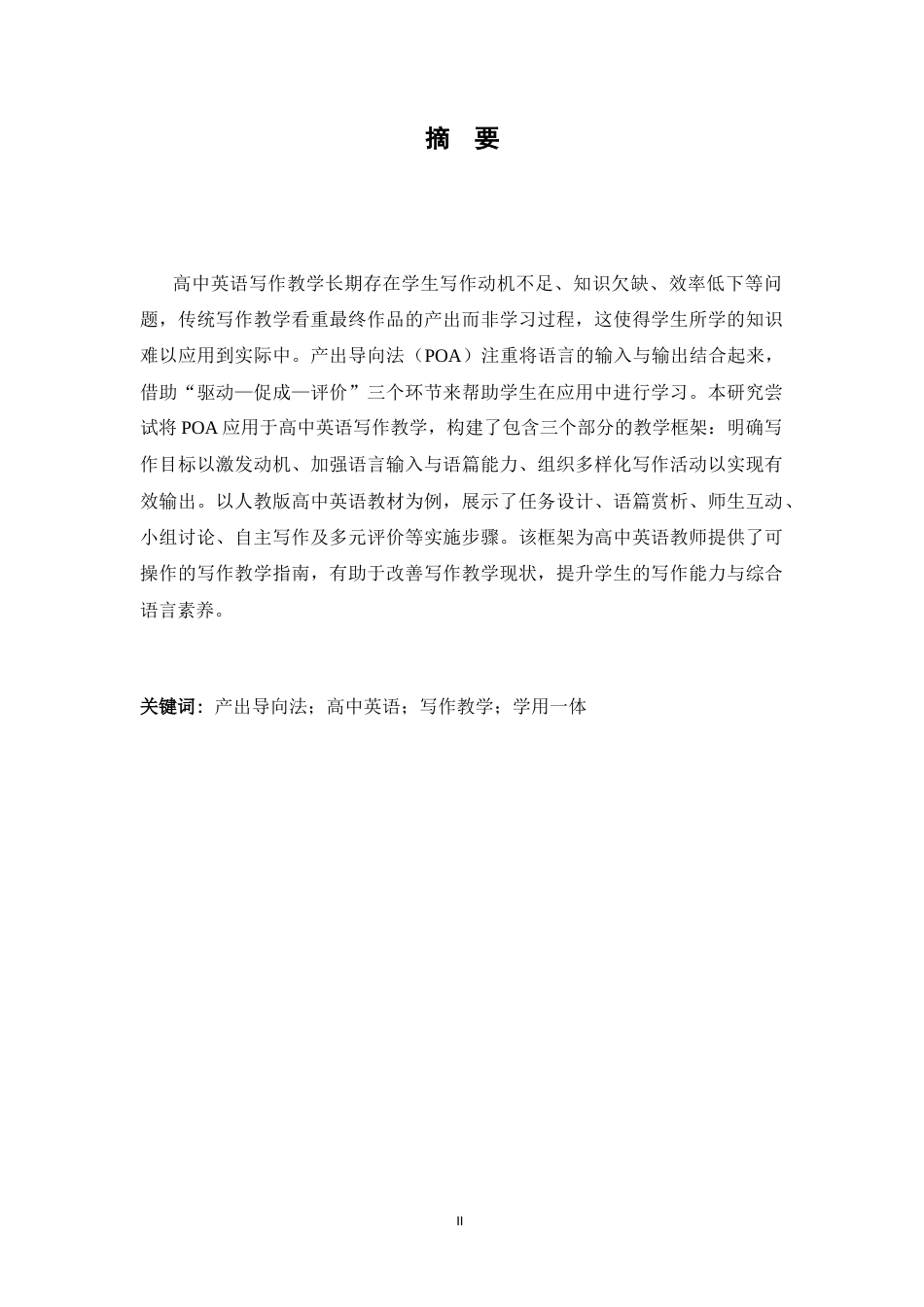 摘　要

高中英语写作教学长期存在学生写作动机不足、知识欠缺、效率低下等问题，传统写作教学看重最终作品的产出而非学习过程，这使得学生所学的知识难以应用到实际中。产出导向法（POA）注重将语言的输入与输出结合起来，借助“驱动—促成—评价”三个环节来帮助学生在应用中进行学习。本研究尝试将 POA 应用于高中英语写作教学，构建了包含三个部分的教学框架：明确写作目标以激发动机、加强语言输入与语篇能力、组织多样化写作活动以实现有效输出。以人教版高中英语教材为例，展示了任务设计、语篇赏析、师生互动、小组讨论、自主写作及多元评价等实施步骤。该框架为高中英语教师提供了可操作的写作教学指南，有助于改善写作教学现状，提升学生的写作能力与综合语言素养。

关键词：产出导向法；高中英语；写作教学；学用一体

II